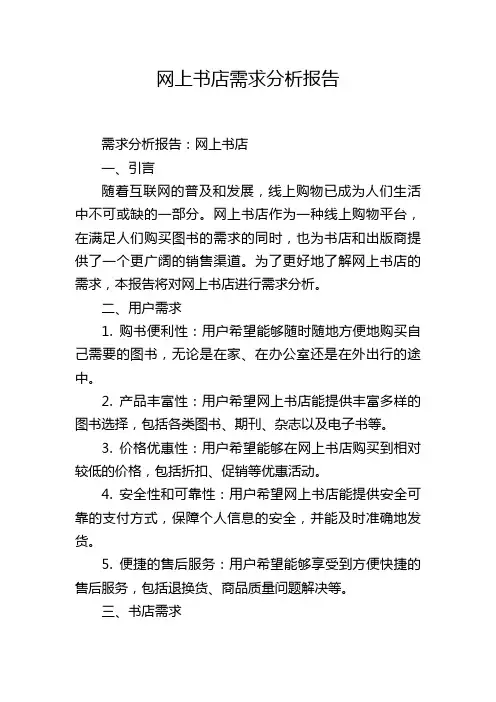 网上书店需求分析报告

需求分析报告：网上书店

一、引言

随着互联网的普及和发展，线上购物已成为人们生活中不可或缺的一部分。网上书店作为一种线上购物平台，在满足人们购买图书的需求的同时，也为书店和出版商提供了一个更广阔的销售渠道。为了更好地了解网上书店的需求，本报告将对网上书店进行需求分析。

二、用户需求

1. 购书便利性：用户希望能够随时随地方便地购买自己需要的图书，无论是在家、在办公室还是在外出行的途中。

2. 产品丰富性：用户希望网上书店能提供丰富多样的图书选择，包括各类图书、期刊、杂志以及电子书等。

3. 价格优惠性：用户希望能够在网上书店购买到相对较低的价格，包括折扣、促销等优惠活动。

4. 安全性和可靠性：用户希望网上书店能提供安全可靠的支付方式，保障个人信息的安全，并能及时准确地发货。

5. 便捷的售后服务：用户希望能够享受到方便快捷的售后服务，包括退换货、商品质量问题解决等。

三、书店需求